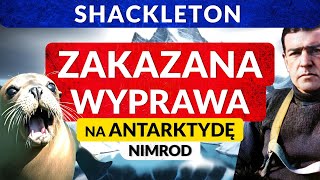 SHACKLETON

ZAKAZANA WYPRAWA

NA ANTARKTYDĘ

NIMROD